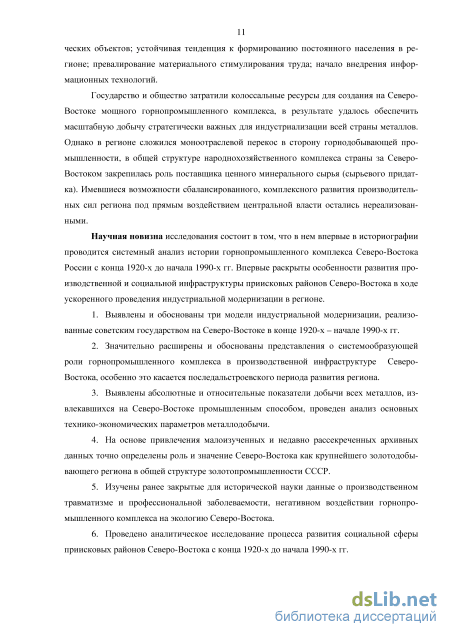 11

ческих объектов; устойчивая тенденция к формированию постоянного населения в регионе; превалирование материального стимулирования труда; начало внедрения информационных технологий.

Государство и общество затратили колоссальные ресурсы для создания на Северо-Востоке мощного горнопромышленного комплекса, в результате удалось обеспечить масштабную добычу стратегически важных для индустриализации всей страны металлов. Однако в регионе сложился моноотраслевой перекос в сторону горнодобывающей промышленности, в общей структуре народнохозяйственного комплекса страны за Северо-Востоком закрепилась роль поставщика ценного минерального сырья (сырьевого придатка). Имевшиеся возможности сбалансированного, комплексного развития производительных сил региона под прямым воздействием центральной власти остались нереализованными.

Научная новизна исследования состоит в том, что в нем впервые в историографии проводится системный анализ истории горнопромышленного комплекса Северо-Востока России с конца 1920-х до начала 1990-х гг. Впервые раскрыты особенности развития производственной и социальной инфраструктуры приисковых районов Северо-Востока в ходе ускоренного проведения индустриальной модернизации в регионе.

1. Выявлены и обоснованы три модели индустриальной модернизации, реализованные советским государством на Северо-Востоке в конце 1920-х – начале 1990-х гг.

2. Значительно расширены и обоснованы представления о системообразующей роли горнопромышленного комплекса в производственной инфраструктуре Северо-Востока, особенно это касается последальстроевского периода развития региона.

3. Выявлены абсолютные и относительные показатели добычи всех металлов, извлекавшихся на Северо-Востоке промышленным способом, проведен анализ основных технико-экономических параметров металлодобычи.

4. На основе привлечения малоизученных и недавно рассекреченных архивных данных точно определены роль и значение Северо-Востока как крупнейшего золотодобывающего региона в общей структуре золотопромышленности СССР.

5. Изучены ранее закрытые для исторической науки данные о производственном травматизме и профессиональной заболеваемости, негативном воздействии горнопромышленного комплекса на экологию Северо-Востока.

6. Проведено аналитическое исследование процесса развития социальной сферы приисковых районов Северо-Востока с конца 1920-х до начала 1990-х гг.

dsLib.net
библиотека диссертаций